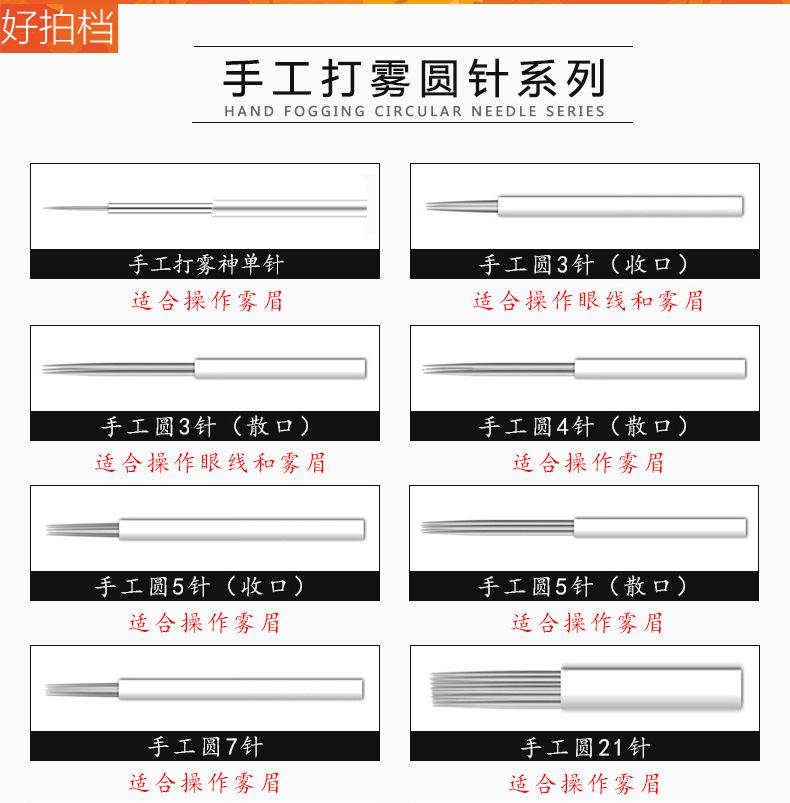 好拍档

手工打雾圆针系列
HAND FOGGING CIRCULAR NEEDLE SERIES

手工打雾神单针
适合操作雾眉

手工圆3针（收口）
适合操作眼线和雾眉

手工圆3针（散口）
适合操作眼线和雾眉

手工圆4针（散口）
适合操作雾眉

手工圆5针（收口）
适合操作雾眉

手工圆5针（散口）
适合操作雾眉

手工圆7针
适合操作雾眉

手工圆21针
适合操作雾眉